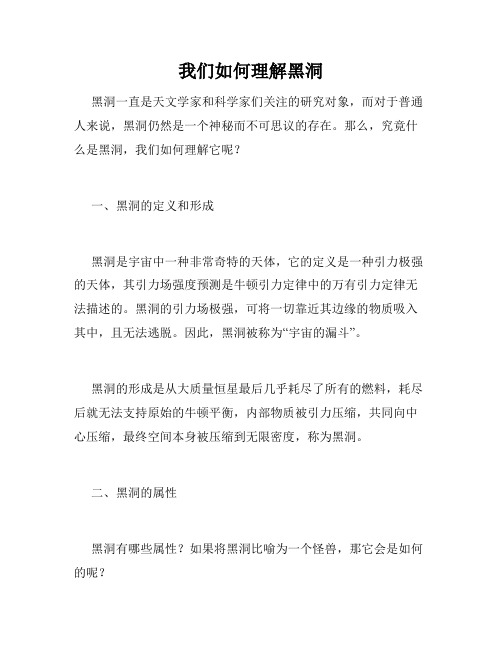 我们如何理解黑洞

黑洞一直是天文学家和科学家们关注的研究对象，而对于普通人来说，黑洞仍然是一个神秘而不可思议的存在。那么，究竟什么是黑洞，我们如何理解它呢？

一、黑洞的定义和形成

黑洞是宇宙中一种非常奇特的天体，它的定义是一种引力极强的天体，其引力场强度预测是牛顿引力定律中的万有引力定律无法描述的。黑洞的引力场极强，可将一切靠近其边缘的物质吸入其中，且无法逃脱。因此，黑洞被称为“宇宙的漏斗”。

黑洞的形成是从大质量恒星最后几乎耗尽了所有的燃料，耗尽后就无法支持原始的牛顿平衡，内部物质被引力压缩，共同向中心压缩，最终空间本身被压缩到无限密度，称为黑洞。

二、黑洞的属性

黑洞有哪些属性？如果将黑洞比喻为一个怪兽，那它会是如何的呢？